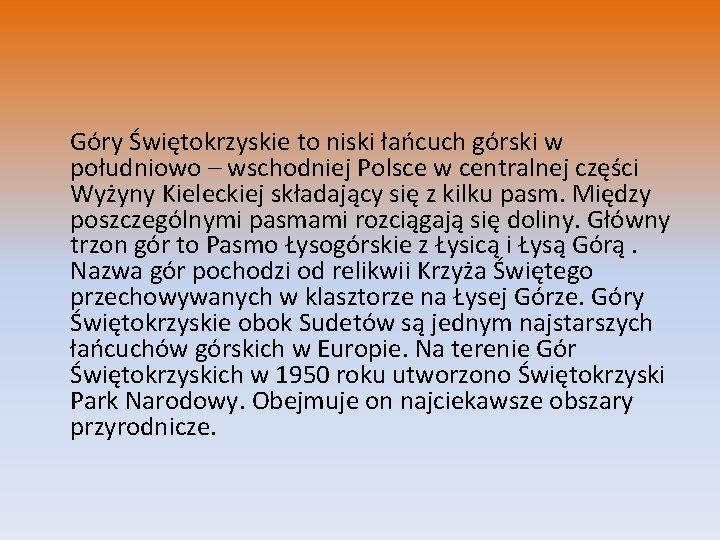 Góry Świętokrzyskie to niski łańcuch górski w południowo – wschodniej Polsce w centralnej części Wyżyny Kieleckiej składający się z kilku pasm. Między poszczególnymi pasmami rozciągają się doliny. Główny trzon gór to Pasmo Łysogórskie z Łysicą i Łysą Górą . Nazwa gór pochodzi od relikwii Krzyża Świętego przechowywanych w klasztorze na Łysej Górze. Góry Świętokrzyskie obok Sudetów są jednym najstarszych łańcuchów górskich w Europie. Na terenie Gór Świętokrzyskich w 1950 roku utworzono Świętokrzyski Park Narodowy. Obejmuje on najciekawsze obszary przyrodnicze.